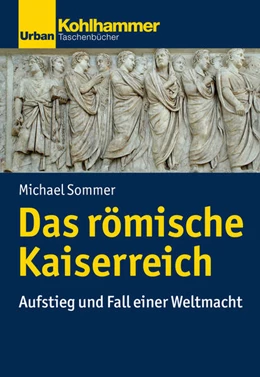 Urban Kohlhammer
Taschenbücher

Michael Sommer

Das römische Kaiserreich

Aufstieg und Fall einer Weltmacht